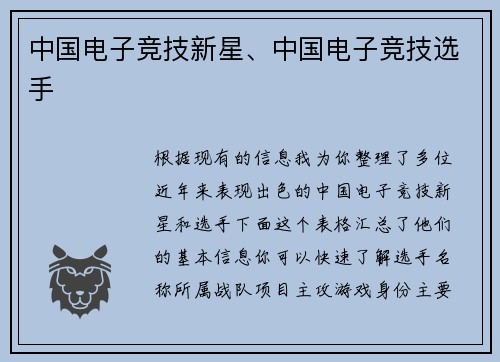 中国电子竞技新星、中国电子竞技选手

根据现有的信息我为你整理了多位近年来表现出色的中国电子竞技新星和选手下面这个表格汇总了他们的基本信息你可以快速了解选手名称所属战队项目主攻游戏身份主要